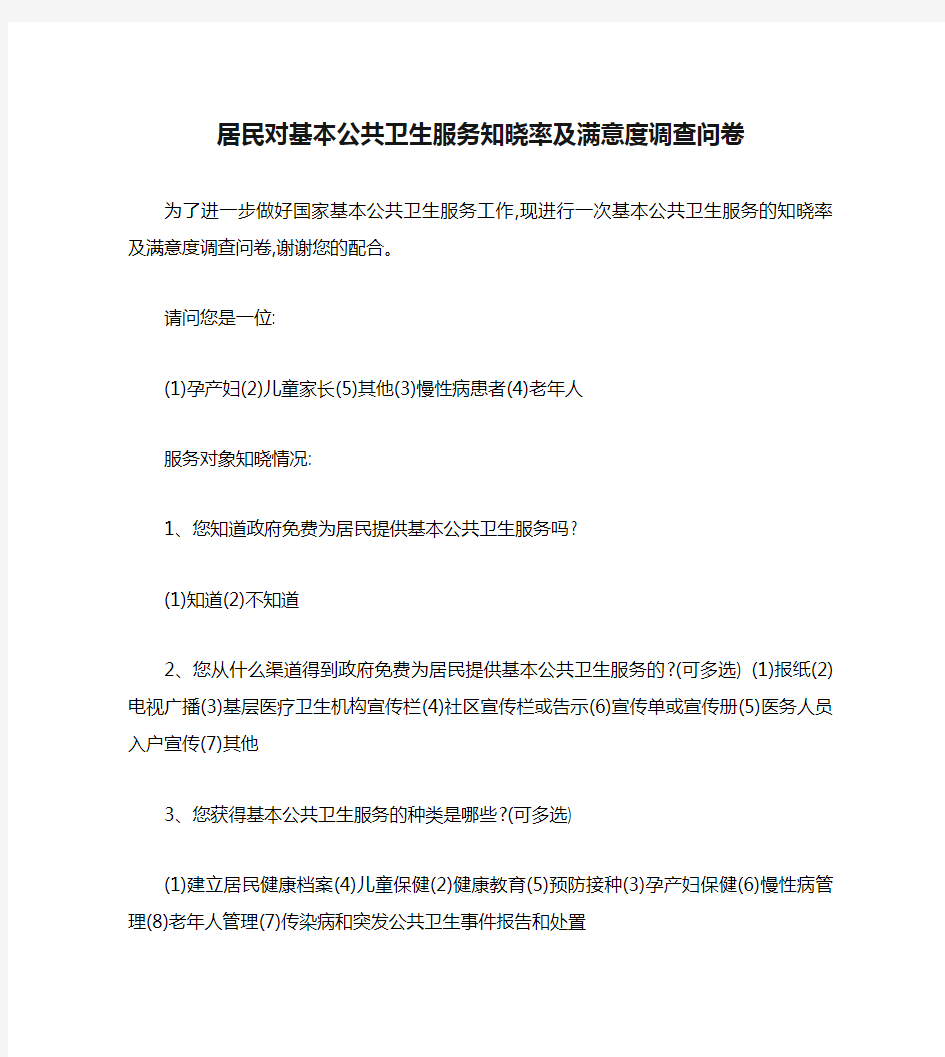 居民对基本公共卫生服务知晓率及满意度调查问卷

为了进一步做好国家基本公共卫生服务工作,现进行一次基本公共卫生服务的知晓率及满意度调查问卷,谢谢您的配合。

请问您是一位:

(1)孕产妇(2)儿童家长(5)其他(3)慢性病患者(4)老年人

服务对象知晓情况:

1、您知道政府免费为居民提供基本公共卫生服务吗?

(1)知道(2)不知道

2、您从什么渠道得到政府免费为居民提供基本公共卫生服务的?(可多选) (1)报纸(2)电视广播(3)基层医疗卫生机构宣传栏(4)社区宣传栏或告示(6)宣传单或宣传册(5)医务人员入户宣传(7)其他

3、您获得基本公共卫生服务的种类是哪些?(可多选)

(1)建立居民健康档案(4)儿童保健(2)健康教育(5)预防接种(3)孕产妇保健(6)慢性病管理(8)老年人管理(7)传染病和突发公共卫生事件报告和处置